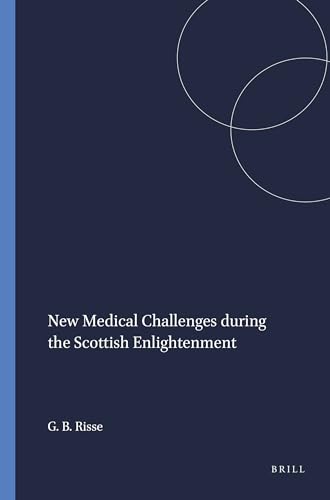 New Medical Challenges during the Scottish Enlightenment

G. B. Risse

BRILL